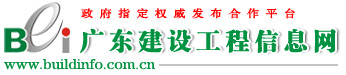 政府指定权威发布合作平台

Bei 广东建设工程信息网

www.buildinfo.com.cn